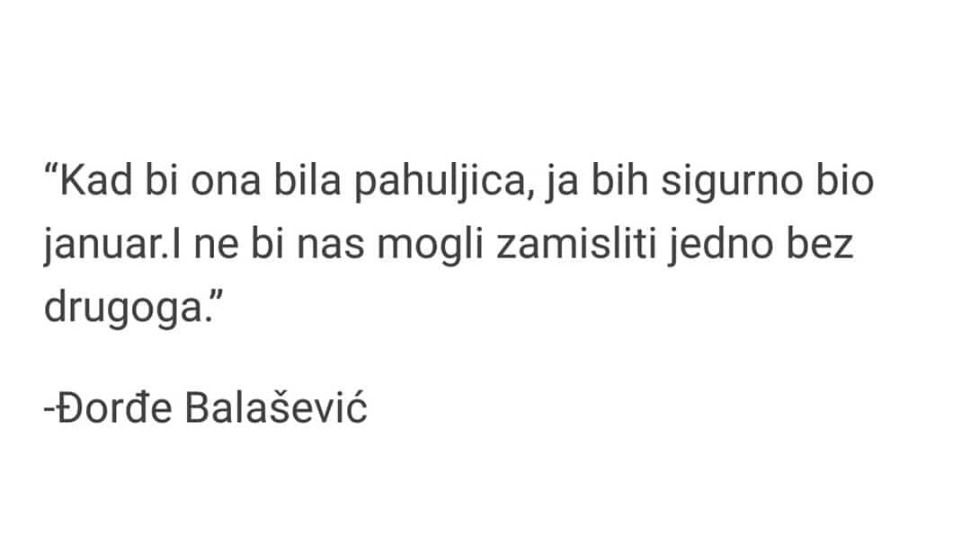 “Kad bi ona bila pahuljica, ja bih sigurno bio januar.I ne bi nas mogli zamisliti jedno bez drugoga.”

-Đorđe Balašević